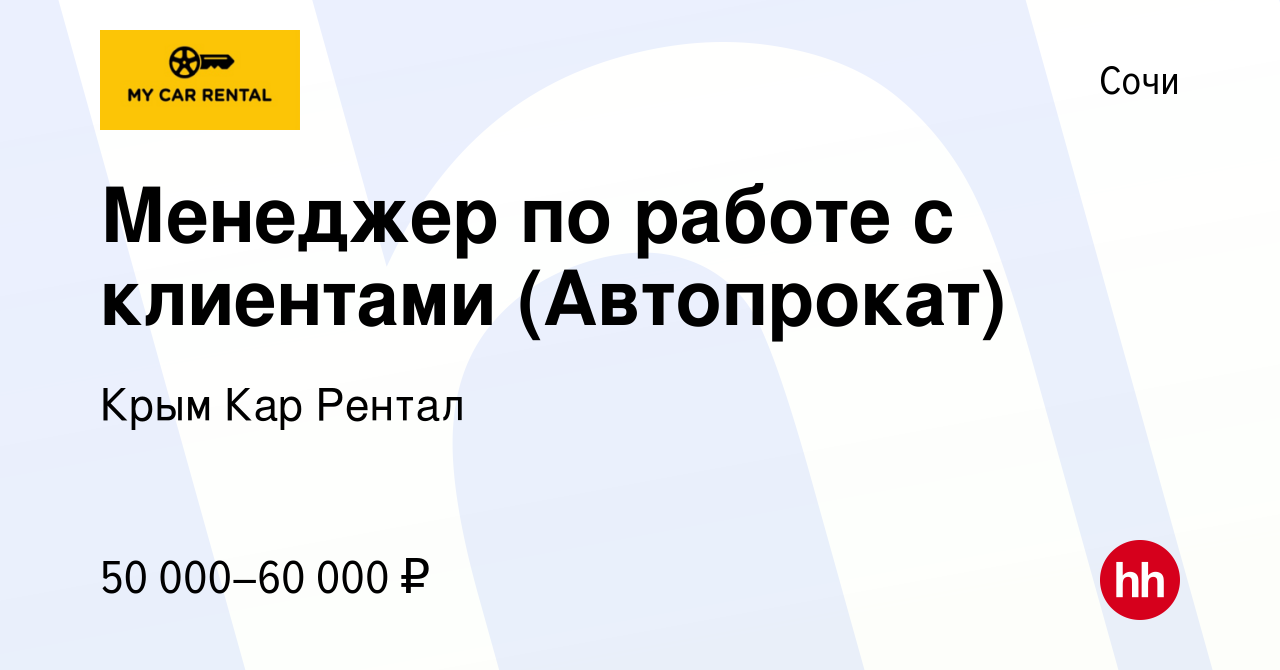 MY CAR RENTAL

Сочи

Менеджер по работе с клиентами (Автопрокат)

Крым Кар Рентал

50 000–60 000 ₽

hh